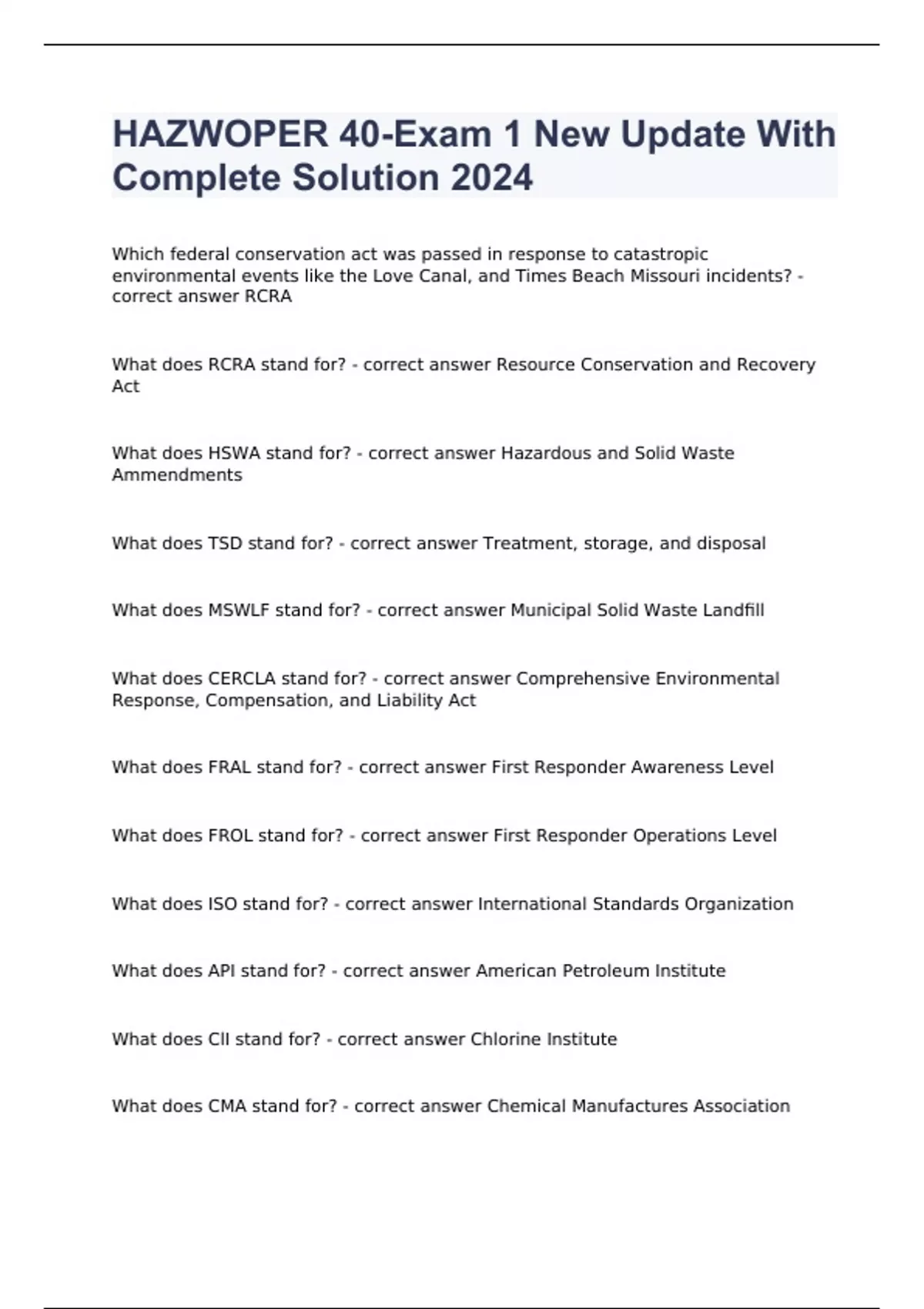 HAZWOPER 40-Exam 1 New Update With Complete Solution 2024

Which federal conservation act was passed in response to catastropic environmental events like the Love Canal, and Times Beach Missouri incidents? - correct answer RCRA

What does RCRA stand for? - correct answer Resource Conservation and Recovery Act

What does HSWA stand for? - correct answer Hazardous and Solid Waste Ammendments

What does TSD stand for? - correct answer Treatment, storage, and disposal

What does MSWLF stand for? - correct answer Municipal Solid Waste Landfill

What does CERCLA stand for? - correct answer Comprehensive Environmental Response, Compensation, and Liability Act

What does FRAL stand for? - correct answer First Responder Awareness Level

What does FROL stand for? - correct answer First Responder Operations Level

What does ISO stand for? - correct answer International Standards Organization

What does API stand for? - correct answer American Petroleum Institute

What does CII stand for? - correct answer Chlorine Institute

What does CMA stand for? - correct answer Chemical Manufactures Association